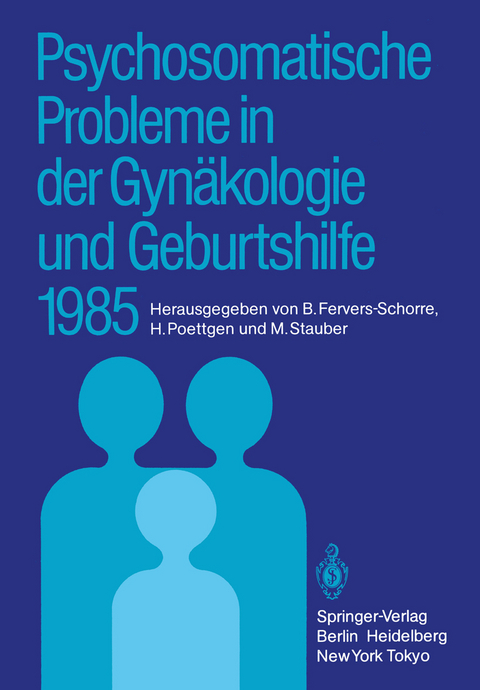 Psychosomatische Probleme in der Gynäkologie und Geburtshilfe 1985

Herausgegeben von B. Fervers-Schorre, H. Poettgen und M. Stauber

Springer-Verlag
Berlin Heidelberg
New York Tokyo